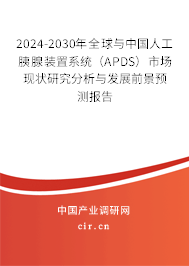 2024-2030年全球与中国人工胰腺装置系统（APDS）市场现状研究分析与发展前景预测报告

中国产业调研网
cir.cn